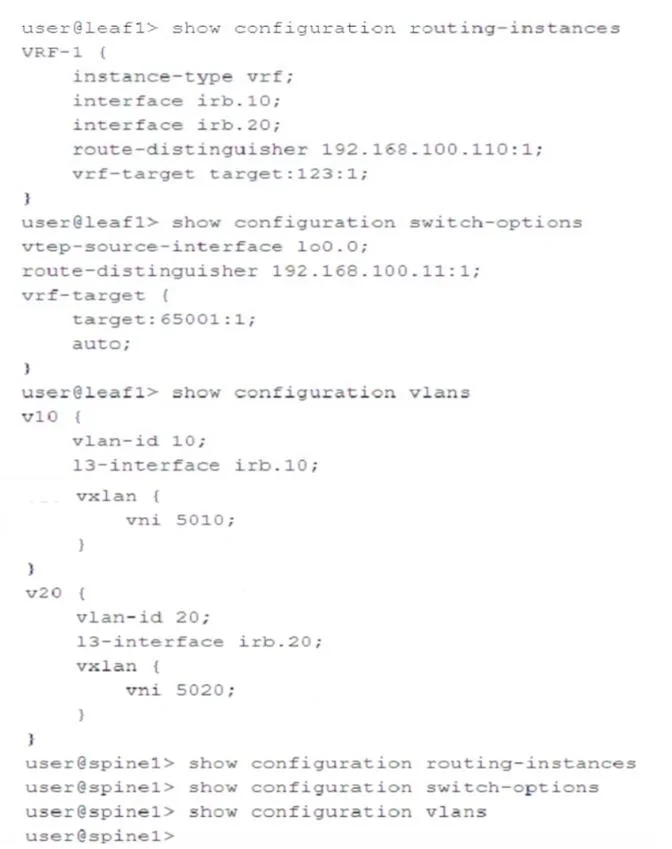 user@leaf1> show configuration routing-instances
VRF-1 {
    instance-type vrf;
    interface irb.10;
    interface irb.20;
    route-distinguisher 192.168.100.110:1;
    vrf-target target:123:1;
}
user@leaf1> show configuration switch-options
vtep-source-interface lo0.0;
route-distinguisher 192.168.100.11:1;
vrf-target {
    target:65001:1;
    auto;
}
user@leaf1> show configuration vlans
v10 {
    vlan-id 10;
    l3-interface irb.10;
    vxlan {
        vni 5010;
    }
}
v20 {
    vlan-id 20;
    l3-interface irb.20;
    vxlan {
        vni 5020;
    }
}
user@spine1> show configuration routing-instances
user@spine1> show configuration switch-options
user@spine1> show configuration vlans
user@spine1>